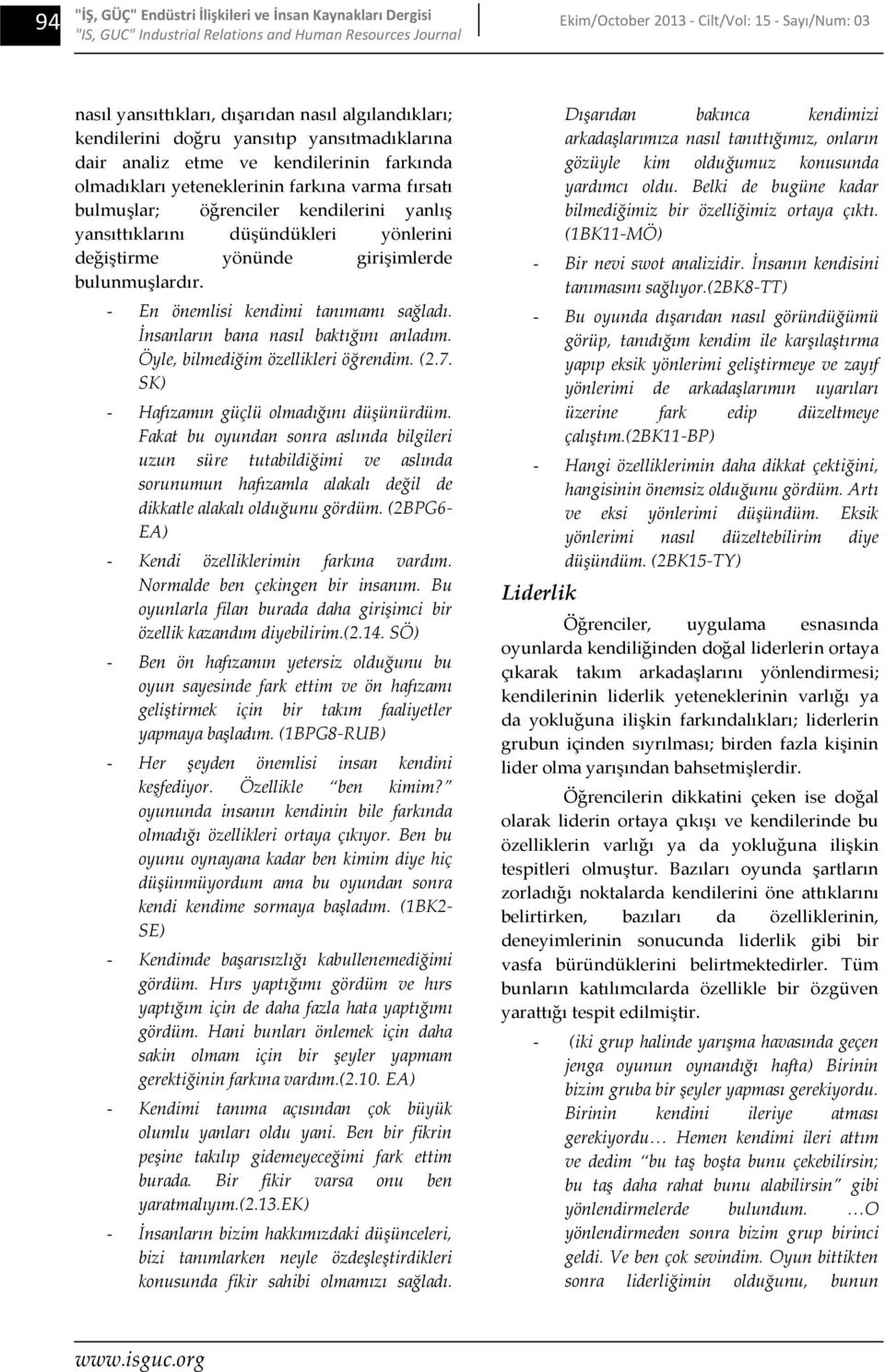 94

"İŞ, GÜÇ" Endüstri İlişkileri ve İnsan Kaynakları Dergisi
"IS, GUC" Industrial Relations and Human Resources Journal

Ekim/October 2013 - Cilt/Vol: 15 - Sayı/Num: 03

nasıl yansıttıkları, dışarıdan nasıl algılandıkları; kendilerini doğru yansıtıp yansıtmadıklarına dair analiz etme ve kendilerinin farkında olmadıkları yeteneklerinin farkına varma fırsatı bulmuşlar; öğrenciler kendilerini yanlış yansıttıklarını düşündükleri yönlerini değiştirme yönünde girişimlerde bulunmuşlardır.

- En önemlisi kendimi tanımamı sağladı. İnsanların bana nasıl baktığını anladım. Öyle, bilmediğim özellikleri öğrendim. (2.7. SK)

- Hafızamın güçlü olmadığını düşünürdüm. Fakat bu oyundan sonra aslında bilgileri uzun süre tutabildiğimi ve aslında sorunumun hafızamla alakalı değil de dikkatle alakalı olduğunu gördüm. (2BPG6-EA)

- Kendi özelliklerimin farkına vardım. Normalde ben çekingen bir insanım. Bu oyunlarla filan burada daha girişimci bir özellik kazandım diyebilirim.(2.14. SÖ)

- Ben ön hafızamın yetersiz olduğunu bu oyun sayesinde fark ettim ve ön hafızamı geliştirmek için bir takım faaliyetler yapmaya başladım. (1BPG8-RUB)

- Her şeyden önemlisi insan kendini keşfediyor. Özellikle "ben kimim?" oyununda insanın kendinin bile farkında olmadığı özellikleri ortaya çıkıyor. Ben bu oyunu oynayana kadar ben kimim diye hiç düşünmüyordum ama bu oyundan sonra kendi kendime sormaya başladım. (1BK2-SE)

- Kendimde başarısızlığı kabullenemediğimi gördüm. Hırs yaptığımı gördüm ve hırs yaptığım için de daha fazla hata yaptığımı gördüm. Hani bunları önlemek için daha sakin olmam için bir şeyler yapmam gerektiğinin farkına vardım.(2.10. EA)

- Kendimi tanıma açısından çok büyük olumlu yanları oldu yani. Ben bir fikrin peşine takılıp gidemeyeceğimi fark ettim burada. Bir fikir varsa onu ben yaratmalıyım.(2.13.EK)

- İnsanların bizim hakkımızdaki düşünceleri, bizi tanımlarken neyle özdeşleştirdikleri konusunda fikir sahibi olmamızı sağladı.

Dışarıdan bakınca kendimizi arkadaşlarımıza nasıl tanıttığımız, onların gözüyle kim olduğumuz konusunda yardımcı oldu. Belki de bugüne kadar bilmediğimiz bir özelliğimiz ortaya çıktı. (1BK11-MÖ)

- Bir nevi swot analizidir. İnsanın kendisini tanımasını sağlıyor.(2BK8-TT)

- Bu oyunda dışarıdan nasıl göründüğümü görüp, tanıdığım kendim ile karşılaştırma yapıp eksik yönlerimi geliştirmeye ve zayıf yönlerimi de arkadaşlarımın uyarıları üzerine fark edip düzeltmeye çalıştım.(2BK11-BP)

- Hangi özelliklerimin daha dikkat çektiğini, hangisinin önemsiz olduğunu gördüm. Artı ve eksi yönlerimi düşündüm. Eksik yönlerimi nasıl düzeltebilirim diye düşündüm. (2BK15-TY)

Liderlik

Öğrenciler, uygulama esnasında oyunlarda kendiliğinden doğal liderlerin ortaya çıkarak takım arkadaşlarını yönlendirmesi; kendilerinin liderlik yeteneklerinin varlığı ya da yokluğuna ilişkin farkındalıkları; liderlerin grubun içinden sıyrılması; birden fazla kişinin lider olma yarışından bahsetmişlerdir.

Öğrencilerin dikkatini çeken ise doğal olarak liderin ortaya çıkışı ve kendilerinde bu özelliklerin varlığı ya da yokluğuna ilişkin tespitleri olmuştur. Bazıları oyunda şartların zorladığı noktalarda kendilerini öne attıklarını belirtirken, bazıları da özelliklerinin, deneyimlerinin sonucunda liderlik gibi bir vasfa büründüklerini belirtmektedirler. Tüm bunların katılımcılarda özellikle bir özgüven yarattığı tespit edilmiştir.

- (iki grup halinde yarışma havasında geçen jenga oyunun oynandığı hafta) Birinin bizim gruba bir şeyler yapması gerekiyordu. Birinin kendini ileriye atması gerekiyordu… Hemen kendimi ileri attım ve dedim "bu taş boşta bunu çekebilirsin; bu taş daha rahat bunu alabilirsin" gibi yönlendirmelerde bulundum. …O yönlendirmeden sonra bizim grup birinci geldi. Ve ben çok sevindim. Oyun bittikten sonra liderliğimin olduğunu, bunun

www.isguc.org